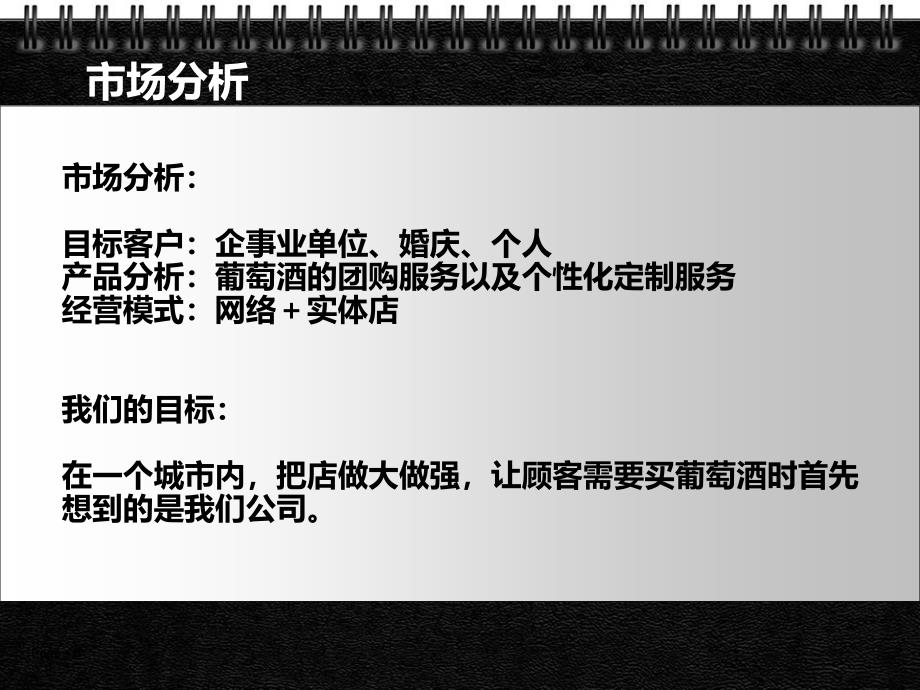 市场分析

市场分析：

目标客户：企事业单位、婚庆、个人
产品分析：葡萄酒的团购服务以及个性化定制服务
经营模式：网络＋实体店

我们的目标：

在一个城市内，把店做大做强，让顾客需要买葡萄酒时首先想到的是我们公司。